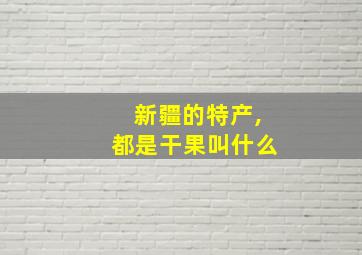 新疆的特产，
都是干果叫什么